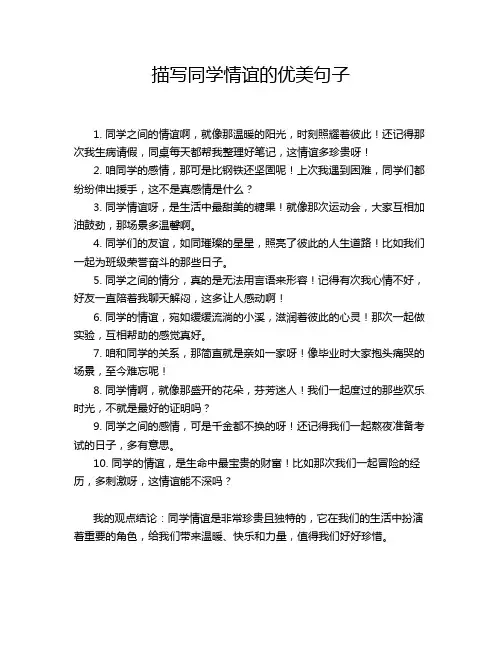 描写同学情谊的优美句子

1. 同学之间的情谊啊，就像那温暖的阳光，时刻照耀着彼此！还记得那次我生病请假，同桌每天都帮我整理好笔记，这情谊多珍贵呀！

2. 咱同学的感情，那可是比钢铁还坚固呢！上次我遇到困难，同学们都纷纷伸出援手，这不是真感情是什么？

3. 同学情谊呀，是生活中最甜美的糖果！就像那次运动会，大家互相加油鼓劲，那场景多温馨啊。

4. 同学们的友谊，如同璀璨的星星，照亮了彼此的人生道路！比如我们一起为班级荣誉奋斗的那些日子。

5. 同学之间的情分，真的是无法用言语来形容！记得有次我心情不好，好友一直陪着我聊天解闷，这多让人感动啊！

6. 同学的情谊，宛如缓缓流淌的小溪，滋润着彼此的心灵！那次一起做实验，互相帮助的感觉真好。

7. 咱和同学的关系，那简直就是亲如一家呀！像毕业时大家抱头痛哭的场景，至今难忘呢！

8. 同学情啊，就像那盛开的花朵，芬芳迷人！我们一起度过的那些欢乐时光，不就是最好的证明吗？

9. 同学之间的感情，可是千金都不换的呀！还记得我们一起熬夜准备考试的日子，多有意思。

10. 同学的情谊，是生命中最宝贵的财富！比如那次我们一起冒险的经历，多刺激呀，这情谊能不深吗？

我的观点结论：同学情谊是非常珍贵且独特的，它在我们的生活中扮演着重要的角色，给我们带来温暖、快乐和力量，值得我们好好珍惜。